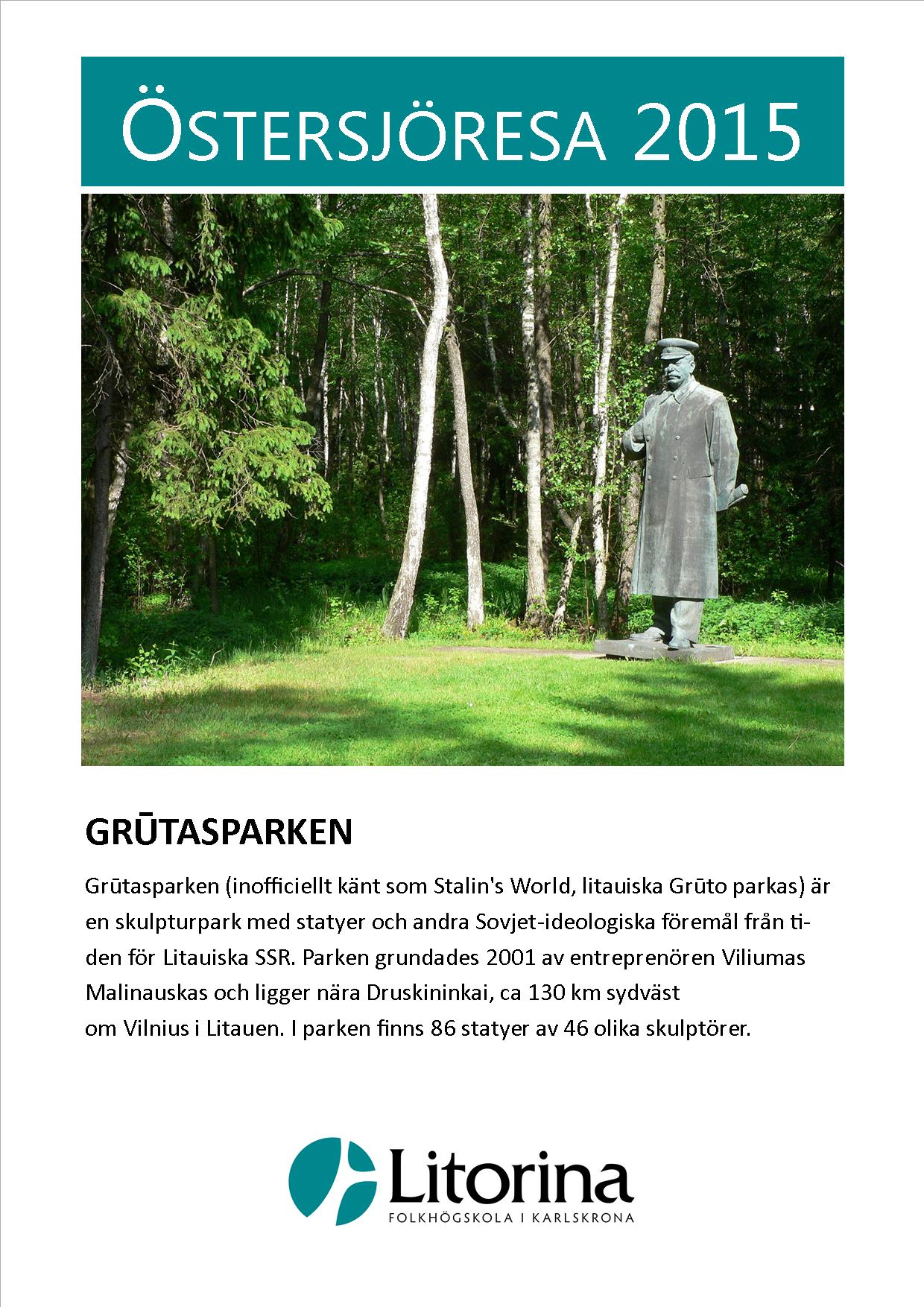 ÖSTERSJÖRESA 2015

GRŪTASPARKEN

Grūtasparken (inofficiellt känt som Stalin's World, litauiska Grūto parkas) är en skulpturpark med statyer och andra Sovjet-ideologiska föremål från tiden för Litauiska SSR. Parken grundades 2001 av entreprenören Viliumas Malinauskas och ligger nära Druskininkai, ca 130 km sydväst om Vilnius i Litauen. I parken finns 86 statyer av 46 olika skulptörer.

Litorina
FOLKHÖGSKOLA I KARLSKRONA